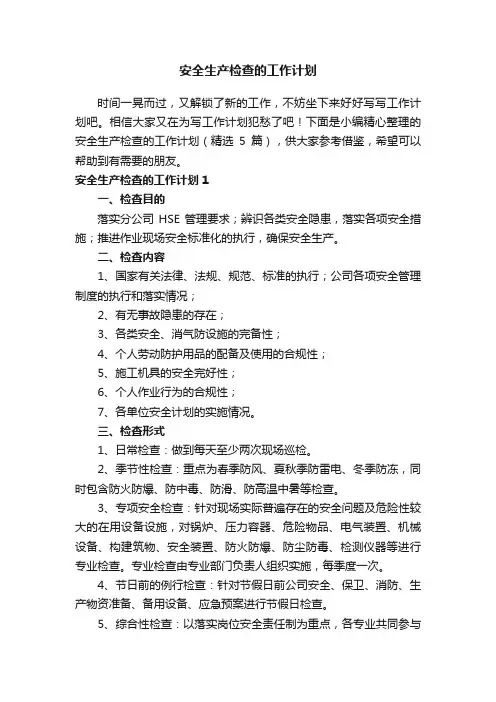 安全生产检查的工作计划

时间一晃而过，又解锁了新的工作，不妨坐下来好好写写工作计划吧。相信大家又在为写工作计划犯愁了吧！下面是小编精心整理的安全生产检查的工作计划（精选 5 篇），供大家参考借鉴，希望可以帮助到有需要的朋友。

安全生产检查的工作计划 1

一、检查目的

落实分公司 HSE 管理要求；辨识各类安全隐患，落实各项安全措施；推进作业现场安全标准化的执行，确保安全生产。

二、检查内容

1、国家有关法律、法规、规范、标准的执行；公司各项安全管理制度的执行和落实情况；

2、有无事故隐患的存在；

3、各类安全、消气防设施的完备性；

4、个人劳动防护用品的配备及使用的合规性；

5、施工机具的安全完好性；

6、个人作业行为的合规性；

7、各单位安全计划的实施情况。

三、检查形式

1、日常检查：做到每天至少两次现场巡检。

2、季节性检查：重点为春季防风、夏秋季防雷电、冬季防冻，同时包含防火防爆、防中毒、防滑、防高温中暑等检查。

3、专项安全检查：针对现场实际普遍存在的安全问题及危险性较大的在用设备设施，对锅炉、压力容器、危险物品、电气装置、机械设备、构建筑物、安全装置、防火防爆、防尘防毒、检测仪器等进行专业检查。专业检查由专业部门负责人组织实施，每季度一次。

4、节日前的例行检查：针对节假日前公司安全、保卫、消防、生产物资准备、备用设备、应急预案进行节假日检查。

5、综合性检查：以落实岗位安全责任制为重点，各专业共同参与